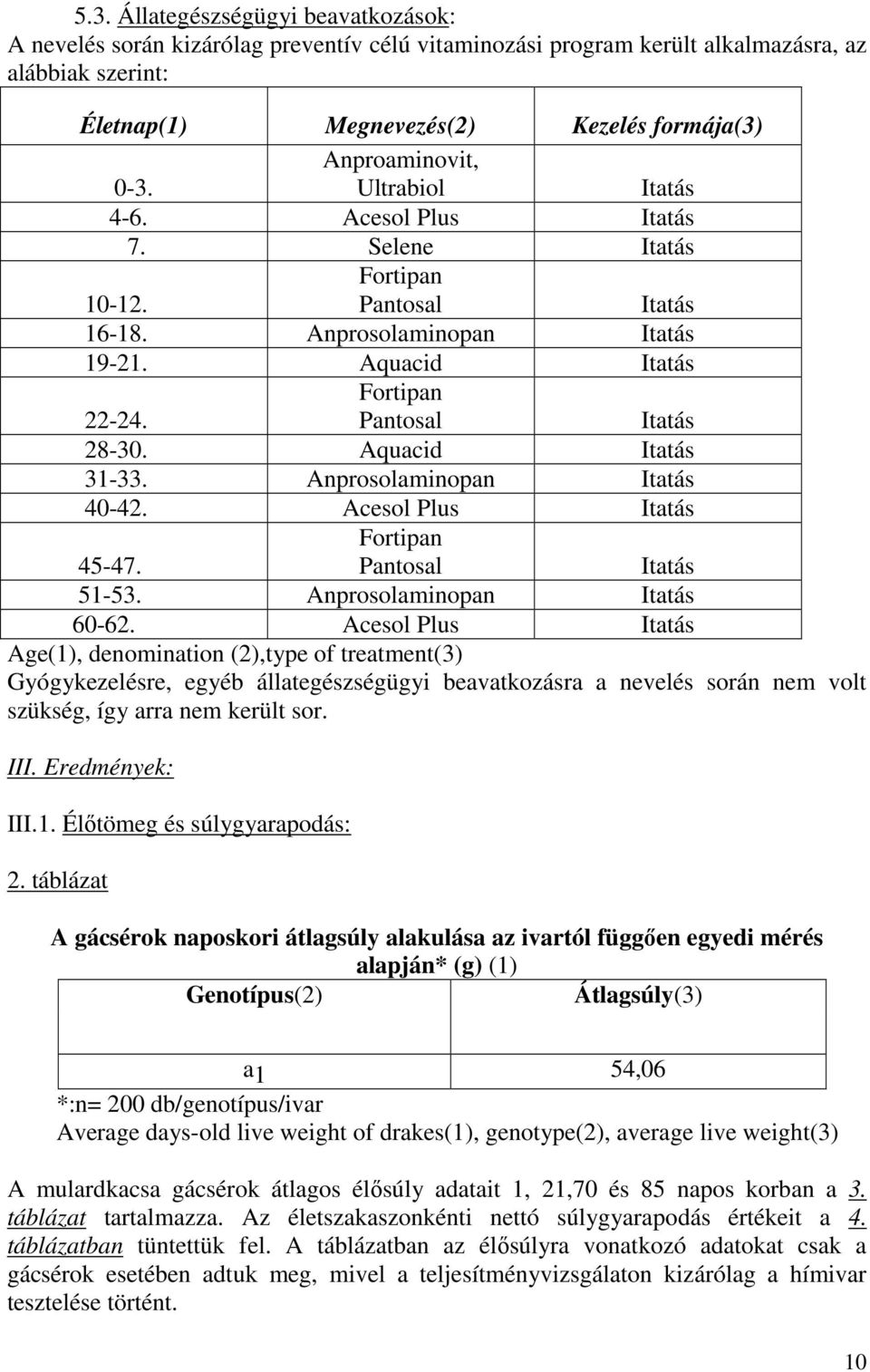 5.3. Állategészségügyi beavatkozások:
A nevelés során kizárólag preventív célú vitaminozási program került alkalmazásra, az alábbiak szerint:

| Életnap(1) | Megnevezés(2) | Kezelés formája(3) |
|---|---|---|
| 0-3. | Anproaminovit, Ultrabiol | Itatás |
| 4-6. | Acesol Plus | Itatás |
| 7. | Selene | Itatás |
| 10-12. | Fortipan Pantosal | Itatás |
| 16-18. | Anprosolaminopan | Itatás |
| 19-21. | Aquacid | Itatás |
| 22-24. | Fortipan Pantosal | Itatás |
| 28-30. | Aquacid | Itatás |
| 31-33. | Anprosolaminopan | Itatás |
| 40-42. | Acesol Plus | Itatás |
| 45-47. | Fortipan Pantosal | Itatás |
| 51-53. | Anprosolaminopan | Itatás |
| 60-62. | Acesol Plus | Itatás |

Age(1), denomination (2),type of treatment(3)
Gyógykezelésre, egyéb állategészségügyi beavatkozásra a nevelés során nem volt szükség, így arra nem került sor.

III. Eredmények:

III.1. Élőtömeg és súlygyarapodás:

2. táblázat

A gácsérok naposkori átlagsúly alakulása az ivartól függően egyedi mérés alapján* (g) (1)

| Genotípus(2) | Átlagsúly(3) |
|---|---|
| $a_1$ | 54,06 |

*:n= 200 db/genotípus/ivar
Average days-old live weight of drakes(1), genotype(2), average live weight(3)

A mulardkacsa gácsérok átlagos élősúly adatait 1, 21,70 és 85 napos korban a 3. táblázat tartalmazza. Az életszakaszonkénti nettó súlygyarapodás értékeit a 4. táblázatban tüntettük fel. A táblázatban az élősúlyra vonatkozó adatokat csak a gácsérok esetében adtuk meg, mivel a teljesítményvizsgálaton kizárólag a hímivar tesztelése történt.

10